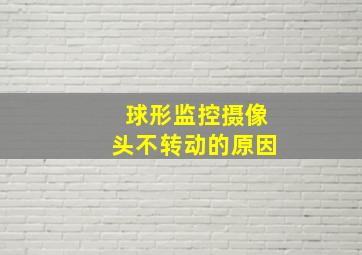 球形监控摄像头不转动的原因